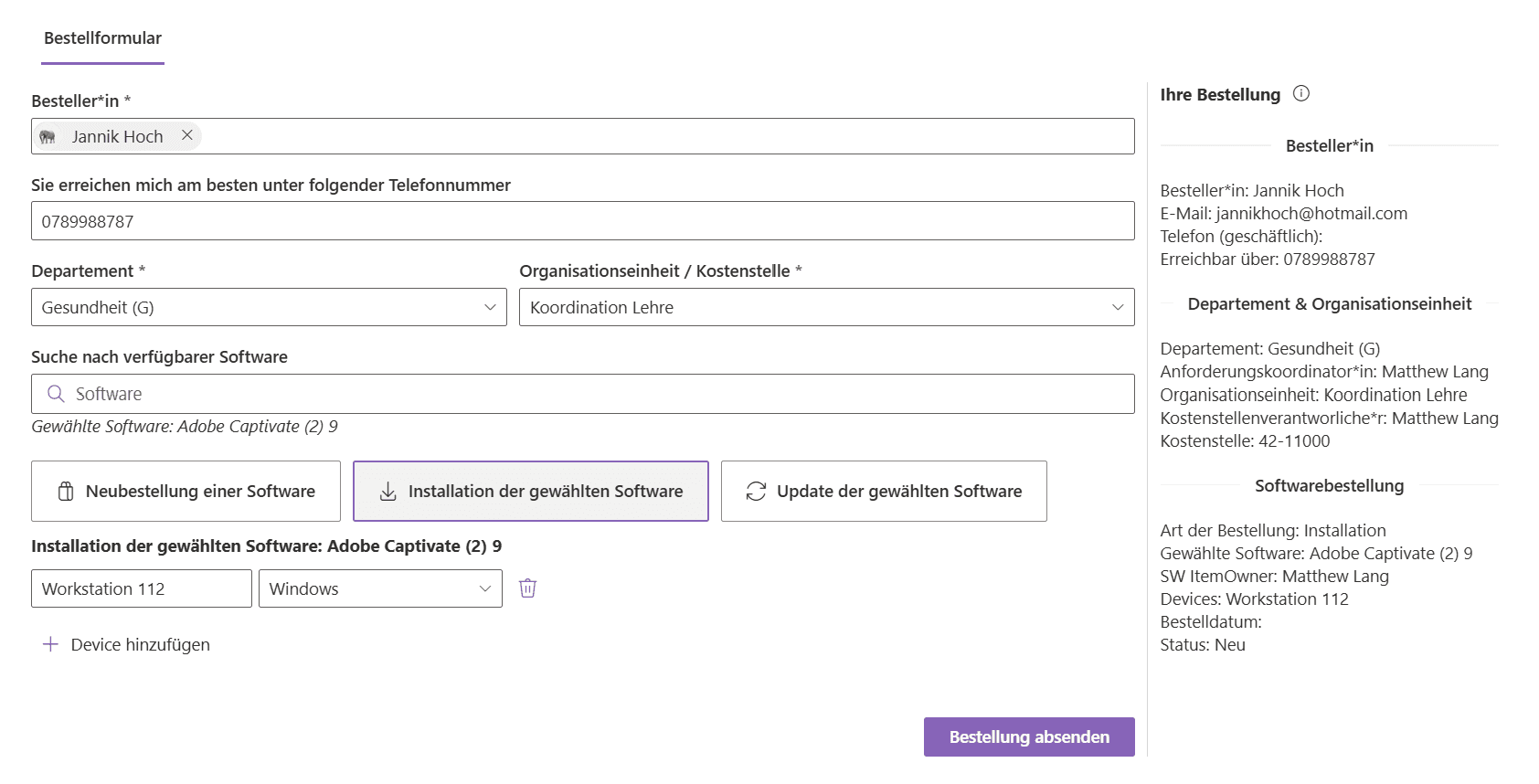 Bestellformular

Besteller*in *

Jannik Hoch

Sie erreichen mich am besten unter folgender Telefonnummer

0789988787

Departement *

Gesundheit (G)

Organisationseinheit / Kostenstelle *

Koordination Lehre

Suche nach verfügbarer Software

Software

Gewählte Software: Adobe Captivate (2) 9

Neubestellung einer Software

Installation der gewählten Software

Update der gewählten Software

Installation der gewählten Software: Adobe Captivate (2) 9

Workstation 112

Windows

Device hinzufügen

Bestellung absenden

Ihre Bestellung

Besteller*in

Besteller*in: Jannik Hoch
E-Mail: jannikhoch@hotmail.com
Telefon (geschäftlich):
Erreichbar über: 0789988787

Departement & Organisationseinheit

Departement: Gesundheit (G)
Anforderungskoordinator*in: Matthew Lang
Organisationseinheit: Koordination Lehre
Kostenstellenverantworliche*r: Matthew Lang
Kostenstelle: 42-11000

Softwarebestellung

Art der Bestellung: Installation
Gewählte Software: Adobe Captivate (2) 9
SW ItemOwner: Matthew Lang
Devices: Workstation 112
Bestelldatum:
Status: Neu